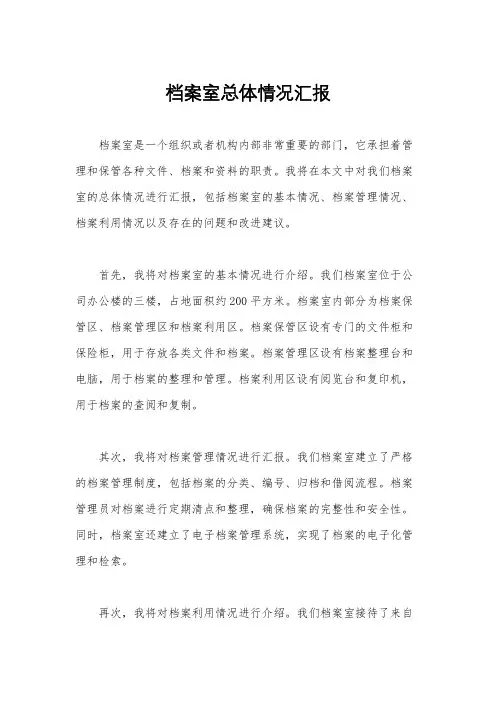 档案室总体情况汇报

档案室是一个组织或者机构内部非常重要的部门，它承担着管理和保管各种文件、档案和资料的职责。我将在本文中对我们档案室的总体情况进行汇报，包括档案室的基本情况、档案管理情况、档案利用情况以及存在的问题和改进建议。

首先，我将对档案室的基本情况进行介绍。我们档案室位于公司办公楼的三楼，占地面积约200平方米。档案室内部分为档案保管区、档案管理区和档案利用区。档案保管区设有专门的文件柜和保险柜，用于存放各类文件和档案。档案管理区设有档案整理台和电脑，用于档案的整理和管理。档案利用区设有阅览台和复印机，用于档案的查阅和复制。

其次，我将对档案管理情况进行汇报。我们档案室建立了严格的档案管理制度，包括档案的分类、编号、归档和借阅流程。档案管理员对档案进行定期清点和整理，确保档案的完整性和安全性。同时，档案室还建立了电子档案管理系统，实现了档案的电子化管理和检索。

再次，我将对档案利用情况进行介绍。我们档案室接待了来自